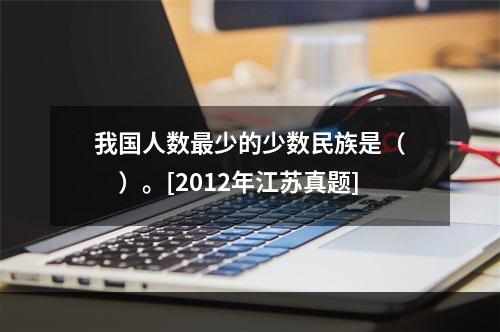 我国人数最少的少数民族是（　）。[2012年江苏真题]